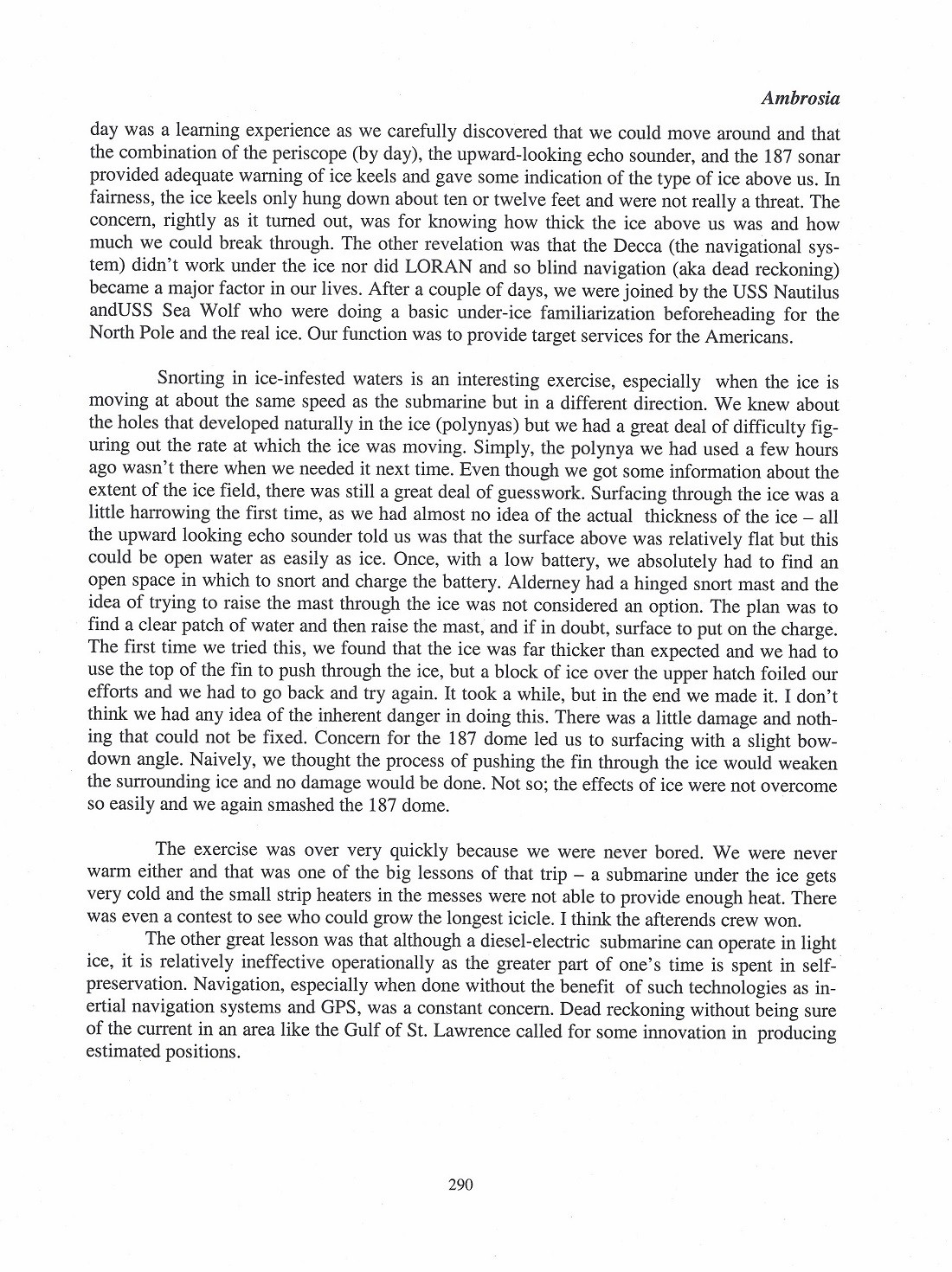 Ambrosia

day was a learning experience as we carefully discovered that we could move around and that the combination of the periscope (by day), the upward-looking echo sounder, and the 187 sonar provided adequate warning of ice keels and gave some indication of the type of ice above us. In fairness, the ice keels only hung down about ten or twelve feet and were not really a threat. The concern, rightly as it turned out, was for knowing how thick the ice above us was and how much we could break through. The other revelation was that the Decca (the navigational system) didn't work under the ice nor did LORAN and so blind navigation (aka dead reckoning) became a major factor in our lives. After a couple of days, we were joined by the USS Nautilus andUSS Sea Wolf who were doing a basic under-ice familiarization beforeheading for the North Pole and the real ice. Our function was to provide target services for the Americans.

Snorting in ice-infested waters is an interesting exercise, especially when the ice is moving at about the same speed as the submarine but in a different direction. We knew about the holes that developed naturally in the ice (polynyas) but we had a great deal of difficulty figuring out the rate at which the ice was moving. Simply, the polynya we had used a few hours ago wasn't there when we needed it next time. Even though we got some information about the extent of the ice field, there was still a great deal of guesswork. Surfacing through the ice was a little harrowing the first time, as we had almost no idea of the actual thickness of the ice – all the upward looking echo sounder told us was that the surface above was relatively flat but this could be open water as easily as ice. Once, with a low battery, we absolutely had to find an open space in which to snort and charge the battery. Alderney had a hinged snort mast and the idea of trying to raise the mast through the ice was not considered an option. The plan was to find a clear patch of water and then raise the mast, and if in doubt, surface to put on the charge. The first time we tried this, we found that the ice was far thicker than expected and we had to use the top of the fin to push through the ice, but a block of ice over the upper hatch foiled our efforts and we had to go back and try again. It took a while, but in the end we made it. I don't think we had any idea of the inherent danger in doing this. There was a little damage and nothing that could not be fixed. Concern for the 187 dome led us to surfacing with a slight bow-down angle. Naively, we thought the process of pushing the fin through the ice would weaken the surrounding ice and no damage would be done. Not so; the effects of ice were not overcome so easily and we again smashed the 187 dome.

The exercise was over very quickly because we were never bored. We were never warm either and that was one of the big lessons of that trip – a submarine under the ice gets very cold and the small strip heaters in the messes were not able to provide enough heat. There was even a contest to see who could grow the longest icicle. I think the afterends crew won.

The other great lesson was that although a diesel-electric submarine can operate in light ice, it is relatively ineffective operationally as the greater part of one's time is spent in self-preservation. Navigation, especially when done without the benefit of such technologies as inertial navigation systems and GPS, was a constant concern. Dead reckoning without being sure of the current in an area like the Gulf of St. Lawrence called for some innovation in producing estimated positions.

290